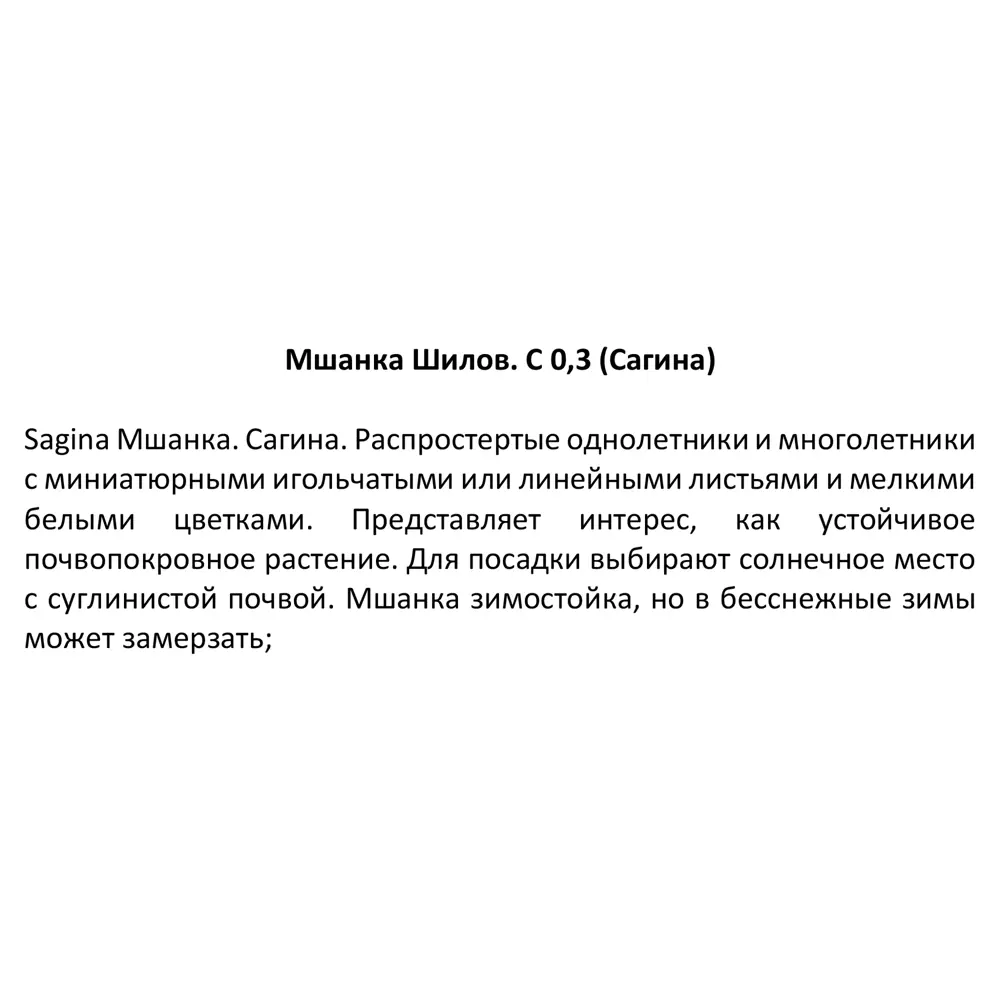 Мшанка Шилов. С 0,3 (Сагина)

Sagina Мшанка. Сагина. Распростертые однолетники и многолетники с миниатюрными игольчатыми или линейными листьями и мелкими белыми цветками. Представляет интерес, как устойчивое почвопокровное растение. Для посадки выбирают солнечное место с суглинистой почвой. Мшанка зимостойка, но в бесснежные зимы может замерзать;